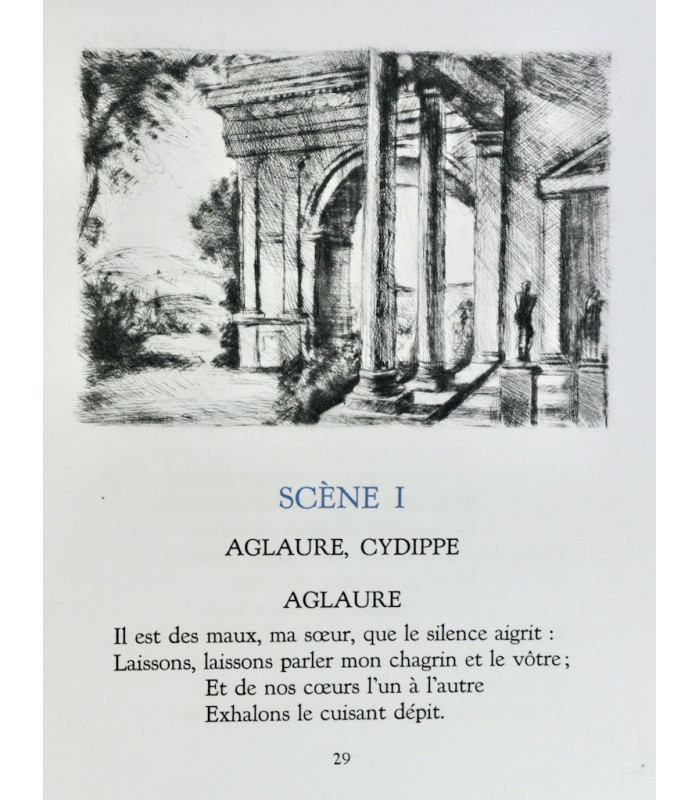 SCÈNE I

AGLAURE, CYDIPPE

AGLAURE

Il est des maux, ma sœur, que le silence aigrit :
Laissons, laissons parler mon chagrin et le vôtre ;
Et de nos cœurs l'un à l'autre
Exhalons le cuisant dépit.

29